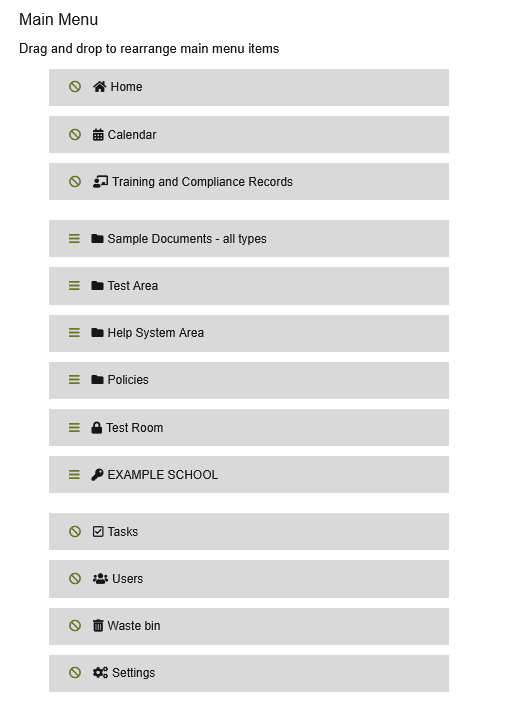 Main Menu

Drag and drop to rearrange main menu items

Home

Calendar

Training and Compliance Records

Sample Documents - all types

Test Area

Help System Area

Policies

Test Room

EXAMPLE SCHOOL

Tasks

Users

Waste bin

Settings